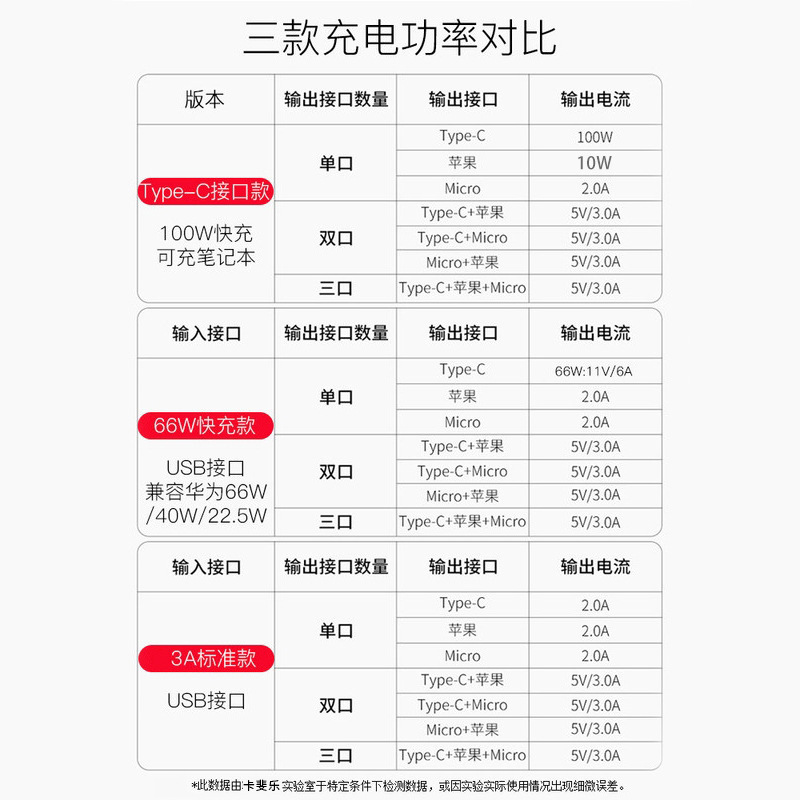 三款充电功率对比

| 版本 | 输出接口数量 | 输出接口 | 输出电流 |
|---|---|---|---|
| Type-C接口款 100W快充 可充笔记本 | 单口 | Type-C | 100W |
| | | 苹果 | 10W |
| | | Micro | 2.0A |
| | 双口 | Type-C+苹果 | 5V/3.0A |
| | | Type-C+Micro | 5V/3.0A |
| | | Micro+苹果 | 5V/3.0A |
| | 三口 | Type-C+苹果+Micro | 5V/3.0A |

| 输入接口 | 输出接口数量 | 输出接口 | 输出电流 |
|---|---|---|---|
| 66W快充款 USB接口 兼容华为66W /40W/22.5W | 单口 | Type-C | 66W:11V/6A |
| | | 苹果 | 2.0A |
| | | Micro | 2.0A |
| | 双口 | Type-C+苹果 | 5V/3.0A |
| | | Type-C+Micro | 5V/3.0A |
| | | Micro+苹果 | 5V/3.0A |
| | 三口 | Type-C+苹果+Micro | 5V/3.0A |

| 输入接口 | 输出接口数量 | 输出接口 | 输出电流 |
|---|---|---|---|
| 3A标准款 USB接口 | 单口 | Type-C | 2.0A |
| | | 苹果 | 2.0A |
| | | Micro | 2.0A |
| | 双口 | Type-C+苹果 | 5V/3.0A |
| | | Type-C+Micro | 5V/3.0A |
| | | Micro+苹果 | 5V/3.0A |
| | 三口 | Type-C+苹果+Micro | 5V/3.0A |

*此数据由卡斐乐实验室于特定条件下检测数据，或因实验实际使用情况出现细微误差。